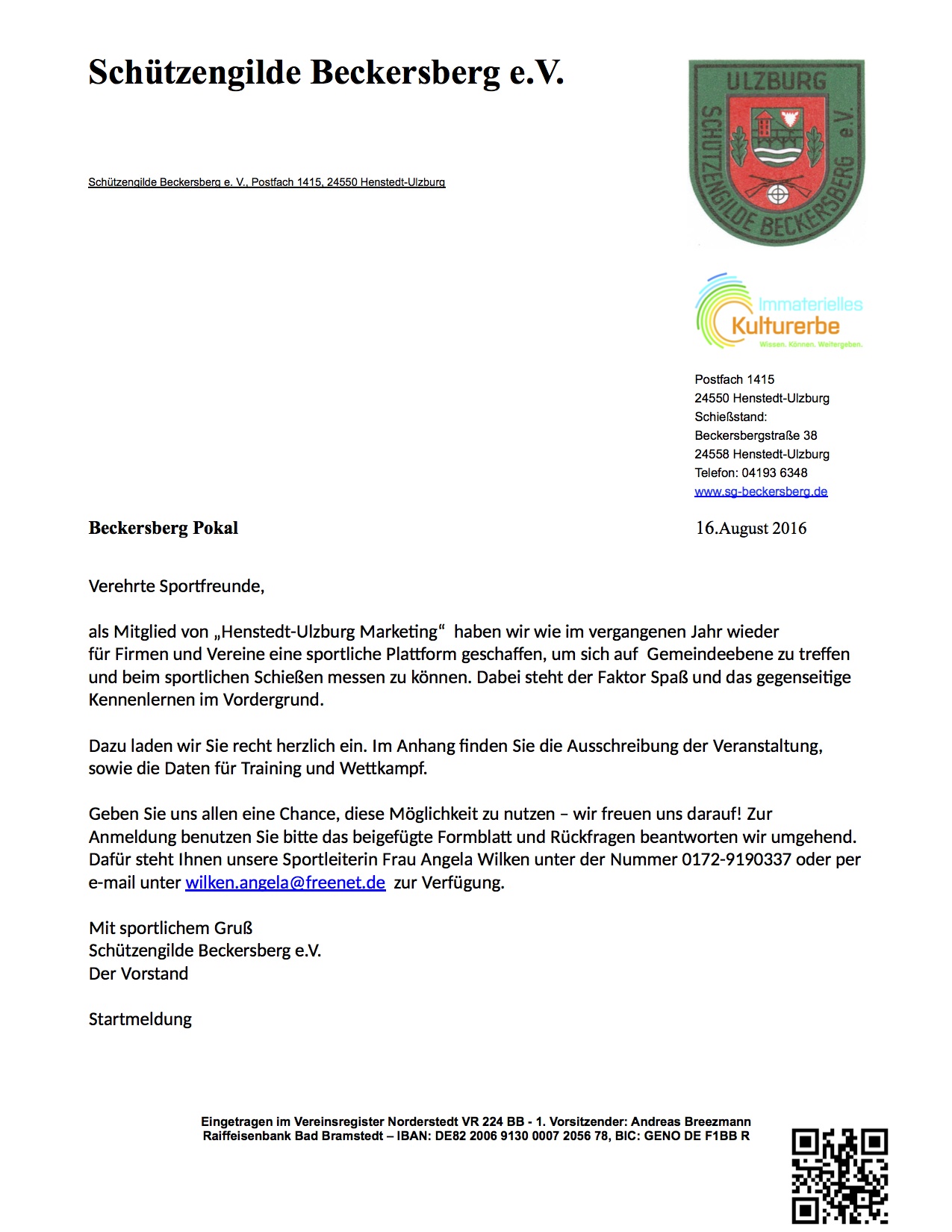 Schützengilde Beckersberg e.V.

Schützengilde Beckersberg e. V., Postfach 1415, 24550 Henstedt-Ulzburg

ULZBURG
SCHÜTZENGILDE BECKERSBERG e.V.

Immaterielles Kulturerbe
Wissen. Können. Weitergeben.

Postfach 1415
24550 Henstedt-Ulzburg
Schießstand:
Beckersbergstraße 38
24558 Henstedt-Ulzburg
Telefon: 04193 6348
www.sg-beckersberg.de

Beckersberg Pokal

16.August 2016

Verehrte Sportfreunde,

als Mitglied von „Henstedt-Ulzburg Marketing“ haben wir wie im vergangenen Jahr wieder für Firmen und Vereine eine sportliche Plattform geschaffen, um sich auf Gemeindeebene zu treffen und beim sportlichen Schießen messen zu können. Dabei steht der Faktor Spaß und das gegenseitige Kennenlernen im Vordergrund.

Dazu laden wir Sie recht herzlich ein. Im Anhang finden Sie die Ausschreibung der Veranstaltung, sowie die Daten für Training und Wettkampf.

Geben Sie uns allen eine Chance, diese Möglichkeit zu nutzen – wir freuen uns darauf! Zur Anmeldung benutzen Sie bitte das beigefügte Formblatt und Rückfragen beantworten wir umgehend. Dafür steht Ihnen unsere Sportleiterin Frau Angela Wilken unter der Nummer 0172-9190337 oder per e-mail unter wilken.angela@freenet.de zur Verfügung.

Mit sportlichem Gruß
Schützengilde Beckersberg e.V.
Der Vorstand

Startmeldung

Eingetragen im Vereinsregister Norderstedt VR 224 BB - 1. Vorsitzender: Andreas Breezmann
Raiffeisenbank Bad Bramstedt – IBAN: DE82 2006 9130 0007 2056 78, BIC: GENO DE F1BB R